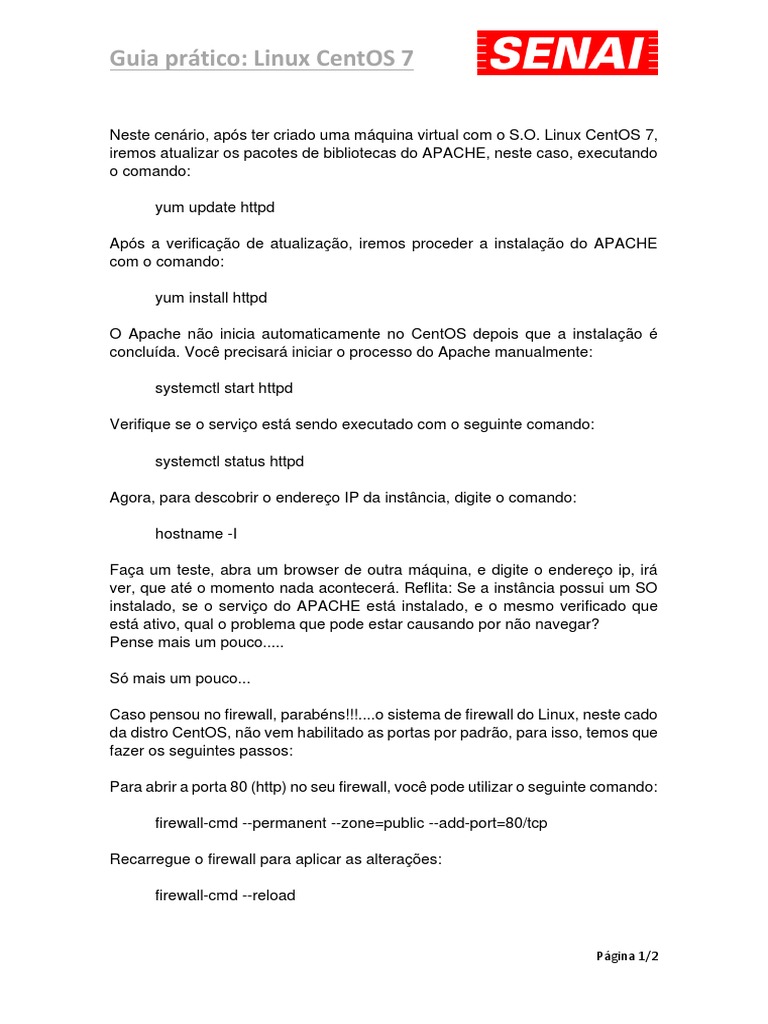 Guia prático: Linux CentOS 7

SENAI

Neste cenário, após ter criado uma máquina virtual com o S.O. Linux CentOS 7, iremos atualizar os pacotes de bibliotecas do APACHE, neste caso, executando o comando:

yum update httpd

Após a verificação de atualização, iremos proceder a instalação do APACHE com o comando:

yum install httpd

O Apache não inicia automaticamente no CentOS depois que a instalação é concluída. Você precisará iniciar o processo do Apache manualmente:

systemctl start httpd

Verifique se o serviço está sendo executado com o seguinte comando:

systemctl status httpd

Agora, para descobrir o endereço IP da instância, digite o comando:

hostname -I

Faça um teste, abra um browser de outra máquina, e digite o endereço ip, irá ver, que até o momento nada acontecerá. Reflita: Se a instância possui um SO instalado, se o serviço do APACHE está instalado, e o mesmo verificado que está ativo, qual o problema que pode estar causando por não navegar?
Pense mais um pouco.....

Só mais um pouco...

Caso pensou no firewall, parabéns!!!....o sistema de firewall do Linux, neste cado da distro CentOS, não vem habilitado as portas por padrão, para isso, temos que fazer os seguintes passos:

Para abrir a porta 80 (http) no seu firewall, você pode utilizar o seguinte comando:

firewall-cmd --permanent --zone=public --add-port=80/tcp

Recarregue o firewall para aplicar as alterações:

firewall-cmd --reload

Página 1/2